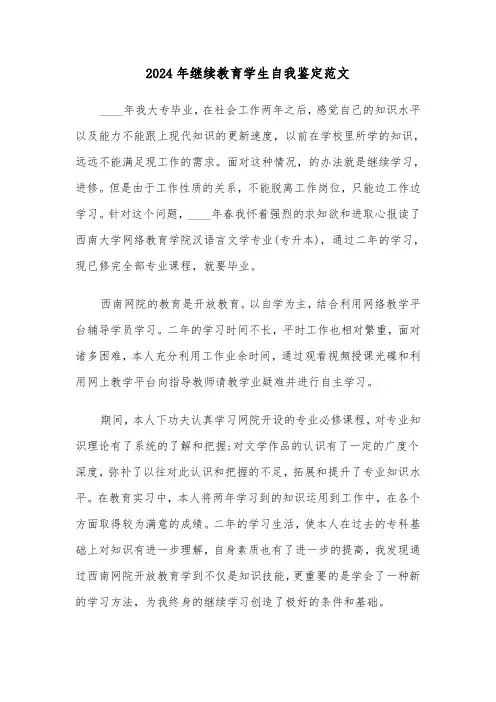 2024年继续教育学生自我鉴定范文

____年我大专毕业，在社会工作两年之后，感觉自己的知识水平以及能力不能跟上现代知识的更新速度，以前在学校里所学的知识，远远不能满足现工作的需求。面对这种情况，的办法就是继续学习，进修。但是由于工作性质的关系，不能脱离工作岗位，只能边工作边学习。针对这个问题，____年春我怀着强烈的求知欲和进取心报读了西南大学网络教育学院汉语言文学专业(专升本)，通过二年的学习，现已修完全部专业课程，就要毕业。

西南网院的教育是开放教育。以自学为主，结合利用网络教学平台辅导学员学习。二年的学习时间不长，平时工作也相对繁重，面对诸多困难，本人充分利用工作业余时间，通过观看视频授课光碟和利用网上教学平台向指导教师请教学业疑难并进行自主学习。

期间，本人下功夫认真学习网院开设的专业必修课程，对专业知识理论有了系统的了解和把握;对文学作品的认识有了一定的广度个深度，弥补了以往对此认识和把握的不足，拓展和提升了专业知识水平。在教育实习中，本人将两年学习到的知识运用到工作中，在各个方面取得较为满意的成绩。二年的学习生活，使本人在过去的专科基础上对知识有进一步理解，自身素质也有了进一步的提高，我发现通过西南网院开放教育学到不仅是知识技能，更重要的是学会了一种新的学习方法，为我终身的继续学习创造了极好的条件和基础。